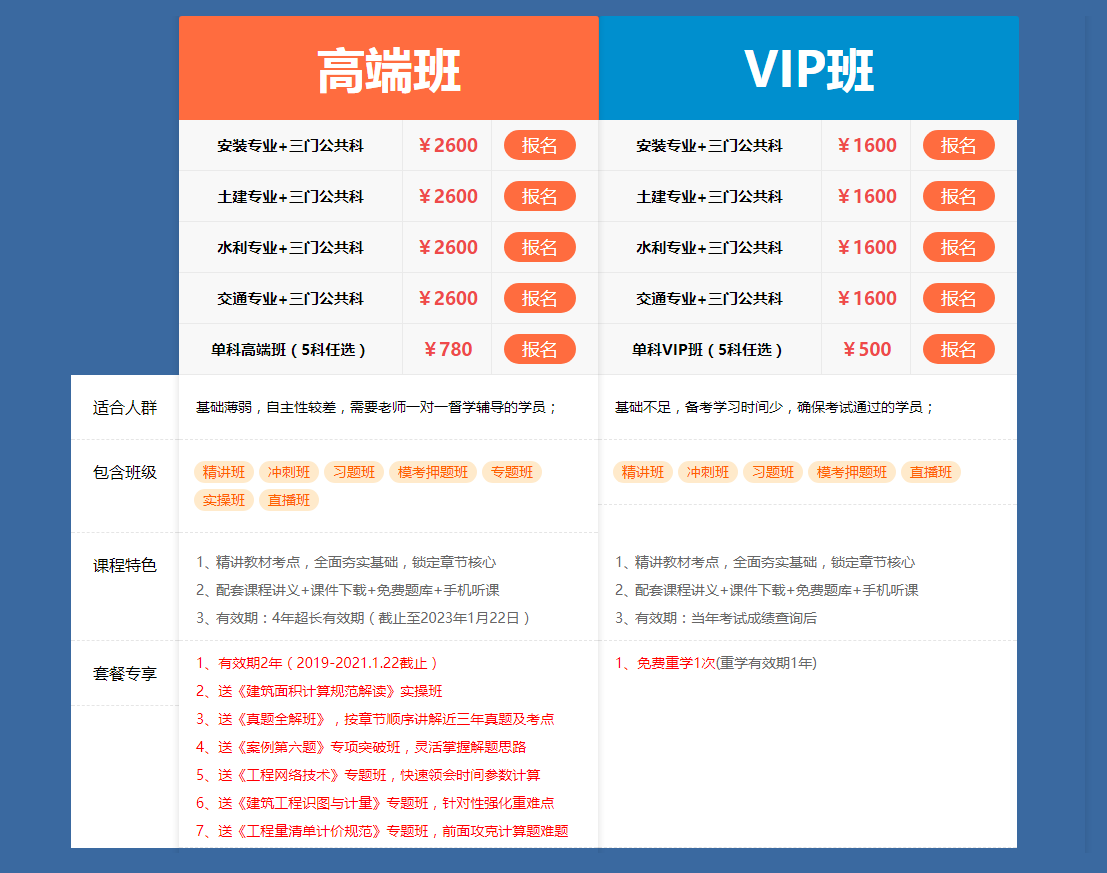 高端班

| 安装专业+三门公共科 | ￥2600 | 报名 |
|---|---|---|
| 土建专业+三门公共科 | ￥2600 | 报名 |
| 水利专业+三门公共科 | ￥2600 | 报名 |
| 交通专业+三门公共科 | ￥2600 | 报名 |
| 单科高端班（5科任选） | ￥780 | 报名 |

VIP班

| 安装专业+三门公共科 | ￥1600 | 报名 |
|---|---|---|
| 土建专业+三门公共科 | ￥1600 | 报名 |
| 水利专业+三门公共科 | ￥1600 | 报名 |
| 交通专业+三门公共科 | ￥1600 | 报名 |
| 单科VIP班（5科任选） | ￥500 | 报名 |

适合人群

基础薄弱，自主性较差，需要老师一对一督学辅导的学员；

基础不足，备考学习时间少，确保考试通过的学员；

包含班级

精讲班 冲刺班 习题班 模考押题班 专题班 实操班 直播班

精讲班 冲刺班 习题班 模考押题班 直播班

课程特色

1、精讲教材考点，全面夯实基础，锁定章节核心
2、配套课程讲义+课件下载+免费题库+手机听课
3、有效期：4年超长有效期（截止至2023年1月22日）

1、精讲教材考点，全面夯实基础，锁定章节核心
2、配套课程讲义+课件下载+免费题库+手机听课
3、有效期：当年考试成绩查询后

套餐专享

1、有效期2年（2019-2021.1.22截止）
2、送《建筑面积计算规范解读》实操班
3、送《真题全解班》，按章节顺序讲解近三年真题及考点
4、送《案例第六题》专项突破班，灵活掌握解题思路
5、送《工程网络技术》专题班，快速领会时间参数计算
6、送《建筑工程识图与计量》专题班，针对性强化重难点
7、送《工程量清单计价规范》专题班，前面攻克计算题难题

1、免费重学1次(重学有效期1年)